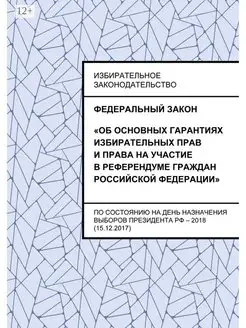 12+

ИЗБИРАТЕЛЬНОЕ ЗАКОНОДАТЕЛЬСТВО

ФЕДЕРАЛЬНЫЙ ЗАКОН

«ОБ ОСНОВНЫХ ГАРАНТИЯХ ИЗБИРАТЕЛЬНЫХ ПРАВ И ПРАВА НА УЧАСТИЕ В РЕФЕРЕНДУМЕ ГРАЖДАН РОССИЙСКОЙ ФЕДЕРАЦИИ»

ПО СОСТОЯНИЮ НА ДЕНЬ НАЗНАЧЕНИЯ ВЫБОРОВ ПРЕЗИДЕНТА РФ – 2018 (15.12.2017)